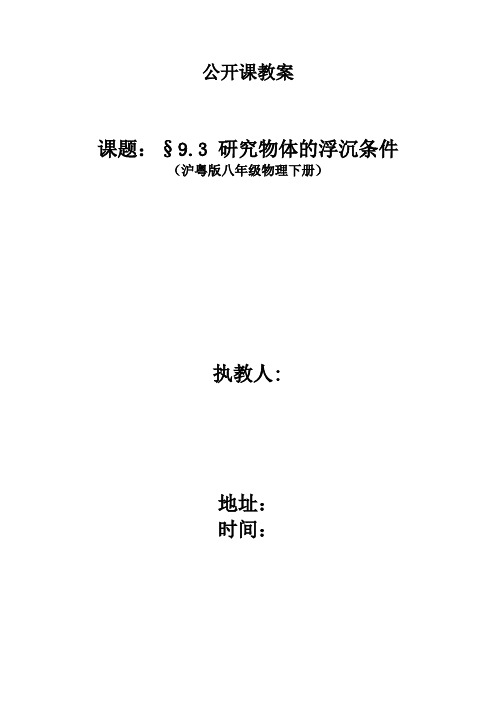 公开课教案

课题：§9.3 研究物体的浮沉条件
（沪粤版八年级物理下册）

执教人：

地址：
时间：